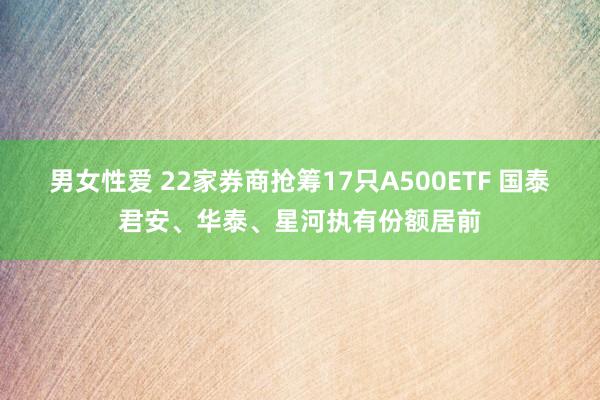 男女性爱 22家券商抢筹17只A500ETF 国泰君安、华泰、星河执有份额居前